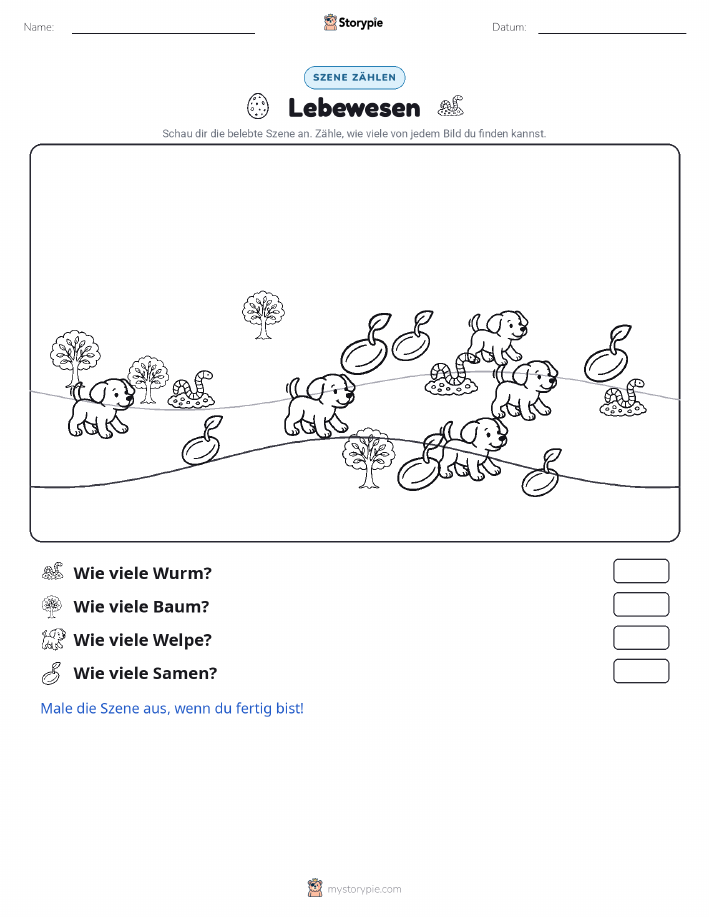 Name: Storypie Datum:

SZENE ZÄHLEN

Lebewesen

Schau dir die belebte Szene an. Zähle, wie viele von jedem Bild du finden kannst.

Wie viele Wurm?

Wie viele Baum?

Wie viele Welpe?

Wie viele Samen?

Male die Szene aus, wenn du fertig bist!

mystorypie.com